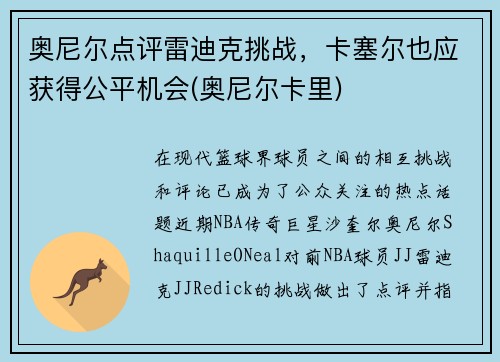 奥尼尔点评雷迪克挑战，卡塞尔也应获得公平机会(奥尼尔卡里)

在现代篮球界球员之间的相互挑战和评论已成为了公众关注的热点话题近期NBA传奇巨星沙奎尔奥尼尔ShaquilleONeal对前NBA球员JJ雷迪克JJRedick的挑战做出了点评并指